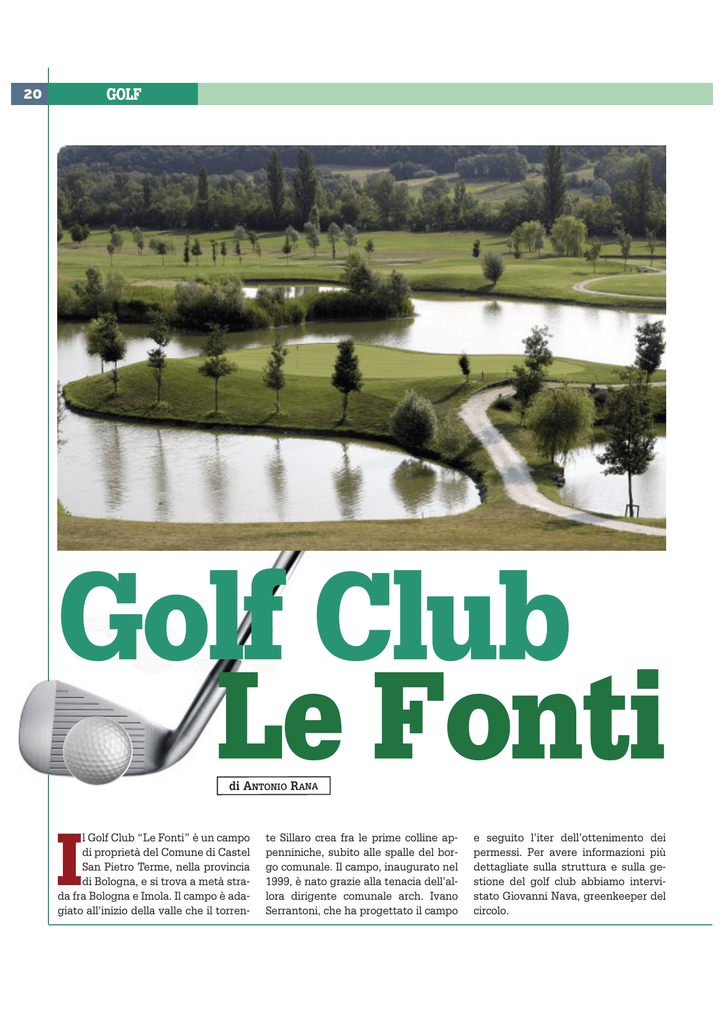 20 GOLF

Golf Club
Le Fonti

di Antonio Rana

Il Golf Club "Le Fonti" è un campo di proprietà del Comune di Castel San Pietro Terme, nella provincia di Bologna, e si trova a metà strada fra Bologna e Imola. Il campo è adagiato all'inizio della valle che il torrente Sillaro crea fra le prime colline appenniniche, subito alle spalle del borgo comunale. Il campo, inaugurato nel 1999, è nato grazie alla tenacia dell'allora dirigente comunale arch. Ivano Serrantoni, che ha progettato il campo e seguito l'iter dell'ottenimento dei permessi. Per avere informazioni più dettagliate sulla struttura e sulla gestione del golf club abbiamo intervistato Giovanni Nava, greenkeeper del circolo.